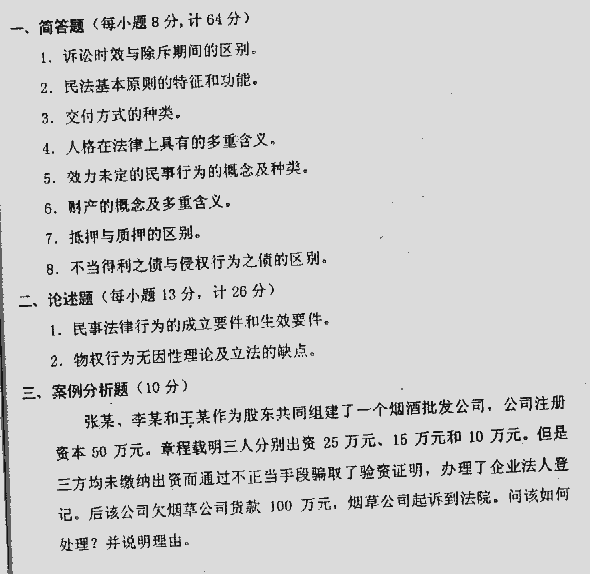 一、简答题（每小题 8 分，计 64 分）

1. 诉讼时效与除斥期间的区别。

2. 民法基本原则的特征和功能。

3. 交付方式的种类。

4. 人格在法律上具有的多重含义。

5. 效力未定的民事行为的概念及种类。

6. 财产的概念及多重含义。

7. 抵押与质押的区别。

8. 不当得利之债与侵权行为之债的区别。

二、论述题（每小题 13 分，计 26 分）

1. 民事法律行为的成立要件和生效要件。

2. 物权行为无因性理论及立法的缺点。

三、案例分析题（10 分）

张某、李某和王某作为股东共同组建了一个烟酒批发公司，公司注册资本 50 万元。章程载明三人分别出资 25 万元、15 万元和 10 万元。但是三方均未缴纳出资而通过不正当手段骗取了验资证明，办理了企业法人登记。后该公司欠烟草公司货款 100 万元，烟草公司起诉到法院。问该如何处理？并说明理由。